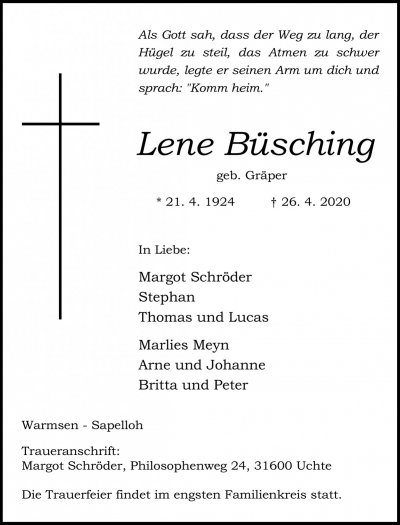 Als Gott sah, dass der Weg zu lang, der Hügel zu steil, das Atmen zu schwer wurde, legte er seinen Arm um dich und sprach: "Komm heim."

Lene Büsching

geb. Gräper

* 21. 4. 1924 † 26. 4. 2020

In Liebe:

Margot Schröder
Stephan
Thomas und Lucas

Marlies Meyn
Arne und Johanne
Britta und Peter

Warmsen - Sapelloh

Traueranschrift:
Margot Schröder, Philosophenweg 24, 31600 Uchte

Die Trauerfeier findet im engsten Familienkreis statt.